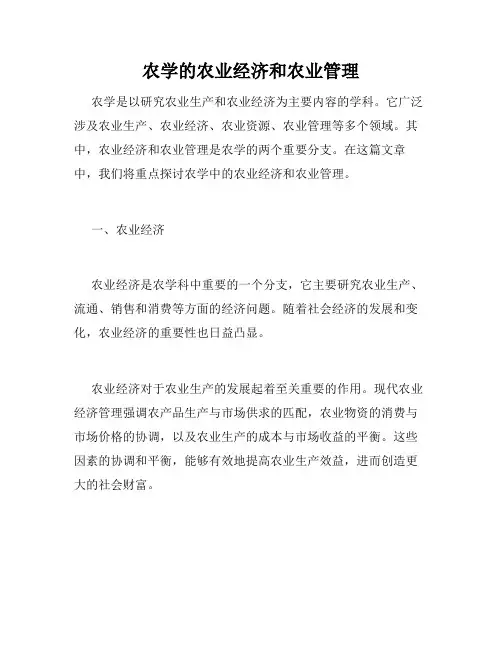 农学的农业经济和农业管理

农学是以研究农业生产和农业经济为主要内容的学科。它广泛涉及农业生产、农业经济、农业资源、农业管理等多个领域。其中，农业经济和农业管理是农学的两个重要分支。在这篇文章中，我们将重点探讨农学中的农业经济和农业管理。

一、农业经济

农业经济是农学科中重要的一个分支，它主要研究农业生产、流通、销售和消费等方面的经济问题。随着社会经济的发展和变化，农业经济的重要性也日益凸显。

农业经济对于农业生产的发展起着至关重要的作用。现代农业经济管理强调农产品生产与市场供求的匹配，农业物资的消费与市场价格的协调，以及农业生产的成本与市场收益的平衡。这些因素的协调和平衡，能够有效地提高农业生产效益，进而创造更大的社会财富。